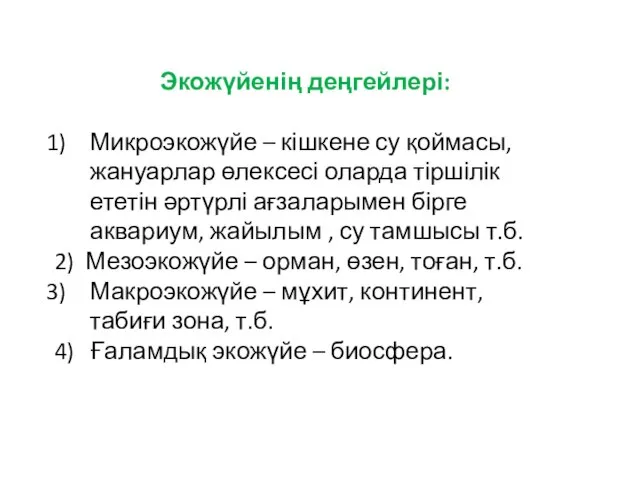 Экожүйенің деңгейлері:

1) Микроэкожүйе – кішкене су қоймасы, жануарлар өлексесі оларда тіршілік ететін әртүрлі ағзаларымен бірге аквариум, жайылым , су тамшысы т.б.

2) Мезоэкожүйе – орман, өзен, тоған, т.б.

3) Макроэкожүйе – мұхит, континент, табиғи зона, т.б.

4) Ғаламдық экожүйе – биосфера.